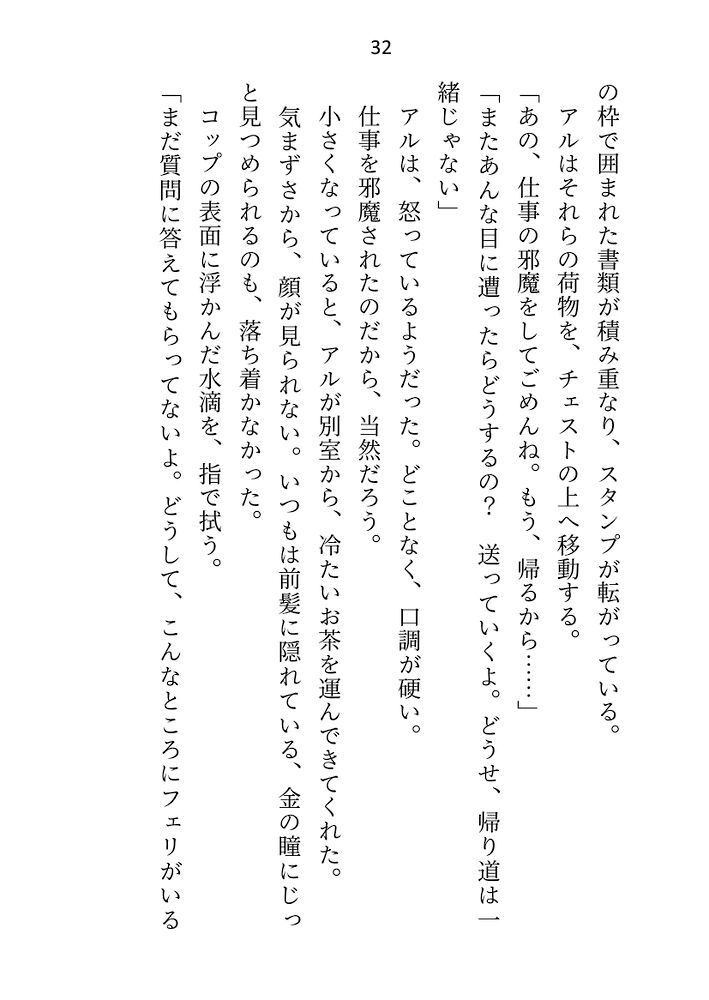 32

の枠で囲まれた書類が積み重なり、スタンプが転がっている。
アルはそれらの荷物を、チェストの上へ移動する。
「あの、仕事の邪魔をしてごめんね。もう、帰るから……」
「またあんな目に遭ったらどうするの？　送っていくよ。どうせ、帰り道は一緒じゃない」
アルは、怒っているようだった。どことなく、口調が硬い。
仕事を邪魔されたのだから、当然だろう。
小さくなっていると、アルが別室から、冷たいお茶を運んできてくれた。
気まずさから、顔が見られない。いつもは前髪に隠れている、金の瞳にじっと見つめられるのも、落ち着かなかった。
コップの表面に浮かんだ水滴を、指で拭う。
「まだ質問に答えてもらってないよ。どうして、こんなところにフェリがいる